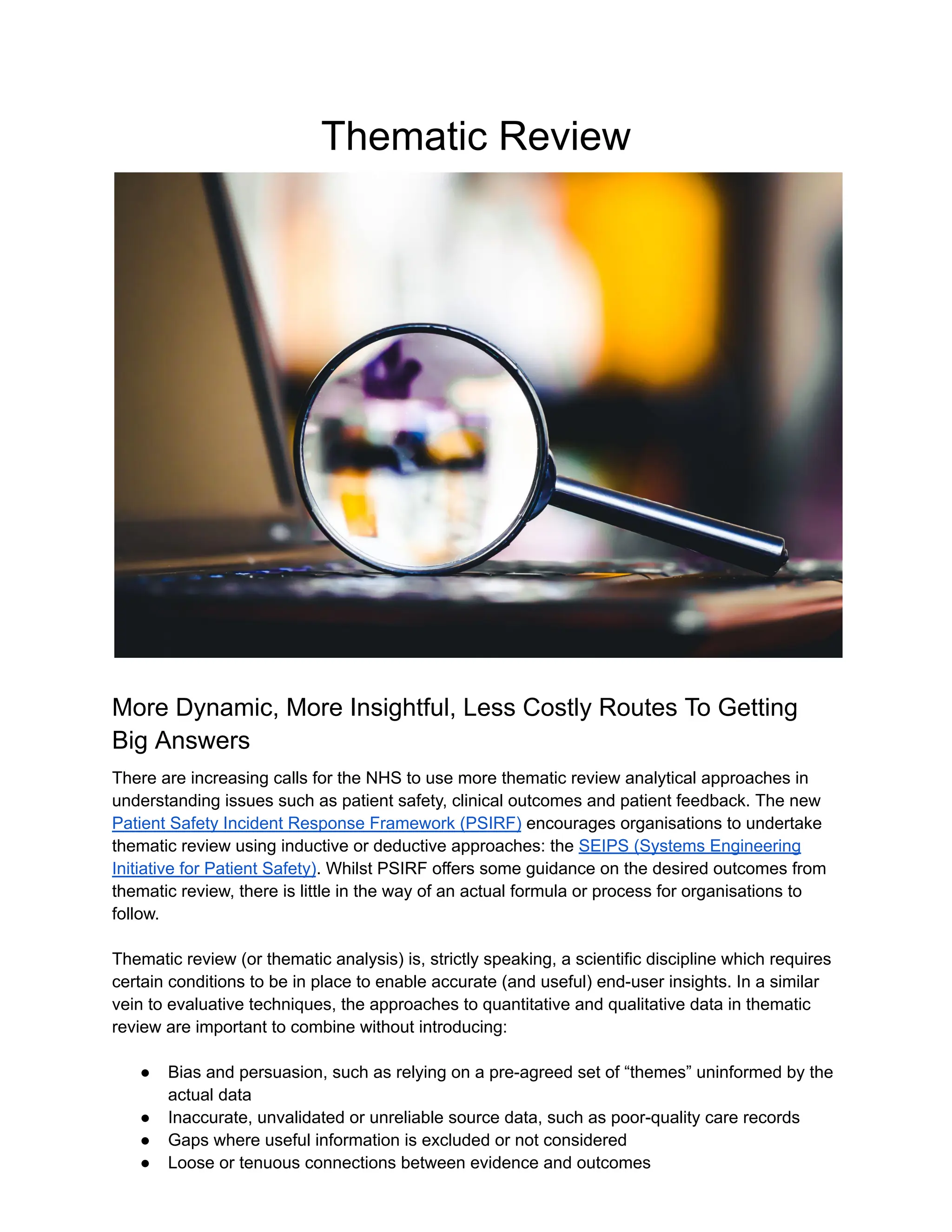 Thematic Review

More Dynamic, More Insightful, Less Costly Routes To Getting Big Answers

There are increasing calls for the NHS to use more thematic review analytical approaches in understanding issues such as patient safety, clinical outcomes and patient feedback. The new Patient Safety Incident Response Framework (PSIRF) encourages organisations to undertake thematic review using inductive or deductive approaches: the SEIPS (Systems Engineering Initiative for Patient Safety). Whilst PSIRF offers some guidance on the desired outcomes from thematic review, there is little in the way of an actual formula or process for organisations to follow.

Thematic review (or thematic analysis) is, strictly speaking, a scientific discipline which requires certain conditions to be in place to enable accurate (and useful) end-user insights. In a similar vein to evaluative techniques, the approaches to quantitative and qualitative data in thematic review are important to combine without introducing:

● Bias and persuasion, such as relying on a pre-agreed set of “themes” uninformed by the actual data
● Inaccurate, unvalidated or unreliable source data, such as poor-quality care records
● Gaps where useful information is excluded or not considered
● Loose or tenuous connections between evidence and outcomes